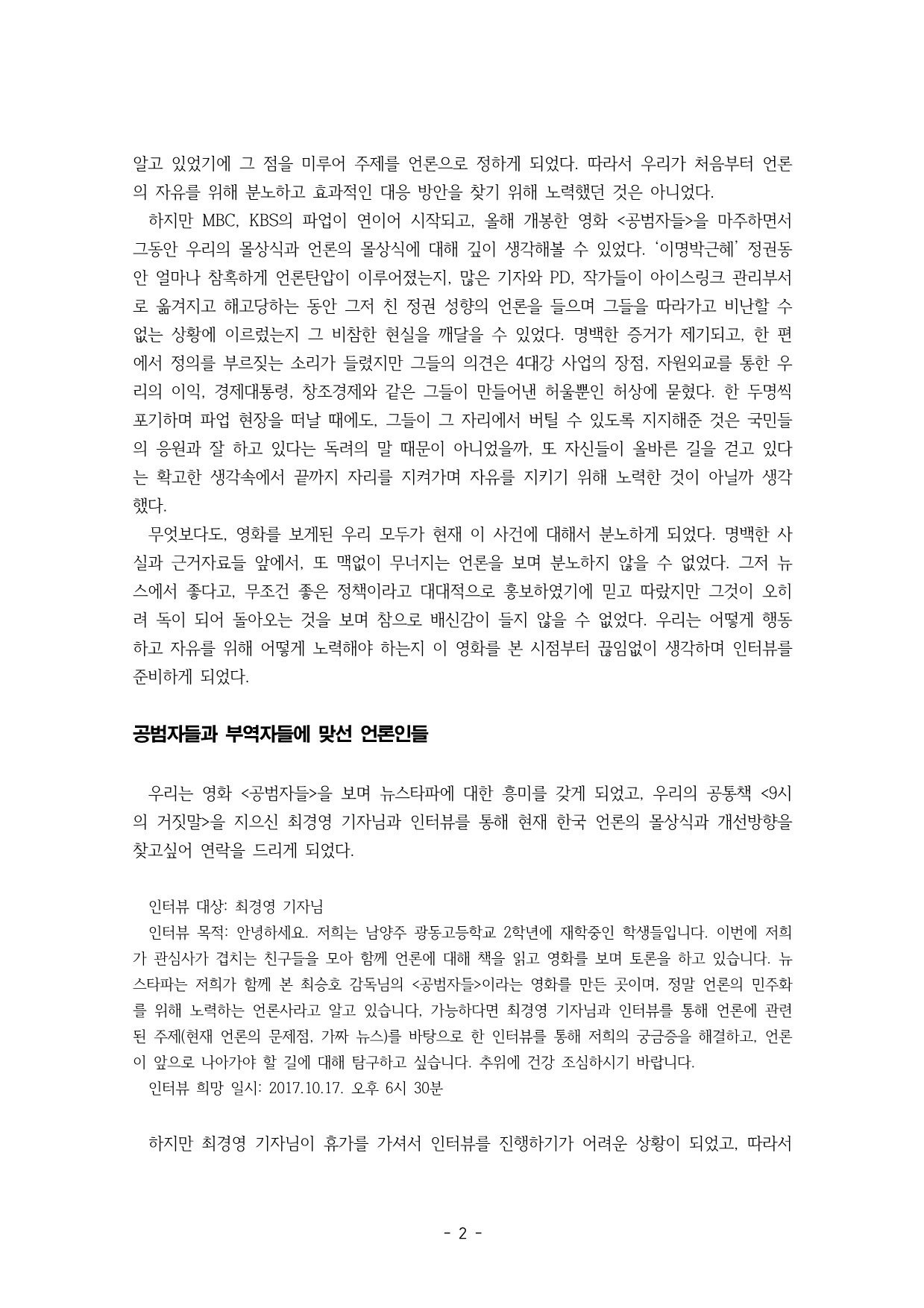 알고 있었기에 그 점을 미루어 주제를 언론으로 정하게 되었다. 따라서 우리가 처음부터 언론의 자유를 위해 분노하고 효과적인 대응 방안을 찾기 위해 노력했던 것은 아니었다.

하지만 MBC, KBS의 파업이 연이어 시작되고, 올해 개봉한 영화 <공범자들>을 마주하면서 그동안 우리의 몰상식과 언론의 몰상식에 대해 깊이 생각해볼 수 있었다. '이명박근혜' 정권동안 얼마나 참혹하게 언론탄압이 이루어졌는지, 많은 기자와 PD, 작가들이 아이스링크 관리부서로 옮겨지고 해고당하는 동안 그저 친 정권 성향의 언론을 들으며 그들을 따라가고 비난할 수 없는 상황에 이르렀는지 그 비참한 현실을 깨달을 수 있었다. 명백한 증거가 제기되고, 한 편에서 정의를 부르짖는 소리가 들렸지만 그들의 의견은 4대강 사업의 장점, 자원외교를 통한 우리의 이익, 경제대통령, 창조경제와 같은 그들이 만들어낸 허울뿐인 허상에 묻혔다. 한 두명씩 포기하며 파업 현장을 떠날 때에도, 그들이 그 자리에서 버틸 수 있도록 지지해준 것은 국민들의 응원과 잘 하고 있다는 독려의 말 때문이 아니었을까, 또 자신들이 올바른 길을 걷고 있다는 확고한 생각속에서 끝까지 자리를 지켜가며 자유를 지키기 위해 노력한 것이 아닐까 생각했다.

무엇보다도, 영화를 보게된 우리 모두가 현재 이 사건에 대해서 분노하게 되었다. 명백한 사실과 근거자료들 앞에서, 또 맥없이 무너지는 언론을 보며 분노하지 않을 수 없었다. 그저 뉴스에서 좋다고, 무조건 좋은 정책이라고 대대적으로 홍보하였기에 믿고 따랐지만 그것이 오히려 독이 되어 돌아오는 것을 보며 참으로 배신감이 들지 않을 수 없었다. 우리는 어떻게 행동하고 자유를 위해 어떻게 노력해야 하는지 이 영화를 본 시점부터 끊임없이 생각하며 인터뷰를 준비하게 되었다.

공범자들과 부역자들에 맞선 언론인들

우리는 영화 <공범자들>을 보며 뉴스타파에 대한 흥미를 갖게 되었고, 우리의 공통책 <9시의 거짓말>을 지으신 최경영 기자님과 인터뷰를 통해 현재 한국 언론의 몰상식과 개선방향을 찾고싶어 연락을 드리게 되었다.

인터뷰 대상: 최경영 기자님
인터뷰 목적: 안녕하세요. 저희는 남양주 광동고등학교 2학년에 재학중인 학생들입니다. 이번에 저희가 관심사가 겹치는 친구들을 모아 함께 언론에 대해 책을 읽고 영화를 보며 토론을 하고 있습니다. 뉴스타파는 저희가 함께 본 최승호 감독님의 <공범자들>이라는 영화를 만든 곳이며, 정말 언론의 민주화를 위해 노력하는 언론사라고 알고 있습니다, 가능하다면 최경영 기자님과 인터뷰를 통해 언론에 관련된 주제(현재 언론의 문제점, 가짜 뉴스)를 바탕으로 한 인터뷰를 통해 저희의 궁금증을 해결하고, 언론이 앞으로 나아가야 할 길에 대해 탐구하고 싶습니다. 추위에 건강 조심하시기 바랍니다.
인터뷰 희망 일시: 2017.10.17. 오후 6시 30분

하지만 최경영 기자님이 휴가를 가셔서 인터뷰를 진행하기가 어려운 상황이 되었고, 따라서

- 2 -